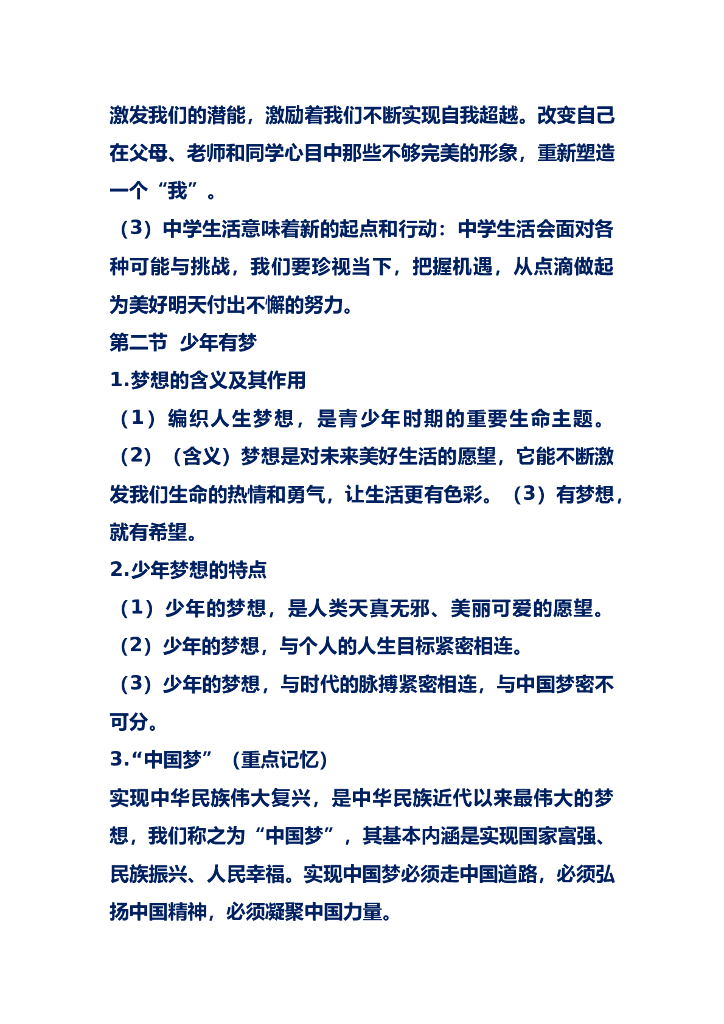 激发我们的潜能，激励着我们不断实现自我超越。改变自己在父母、老师和同学心目中那些不够完美的形象，重新塑造一个“我”。

（3）中学生活意味着新的起点和行动：中学生活会面对各种可能与挑战，我们要珍视当下，把握机遇，从点滴做起为美好明天付出不懈的努力。

第二节 少年有梦

1.梦想的含义及其作用

（1）编织人生梦想，是青少年时期的重要生命主题。

（2）（含义）梦想是对未来美好生活的愿望，它能不断激发我们生命的热情和勇气，让生活更有色彩。（3）有梦想，就有希望。

2.少年梦想的特点

（1）少年的梦想，是人类天真无邪、美丽可爱的愿望。

（2）少年的梦想，与个人的人生目标紧密相连。

（3）少年的梦想，与时代的脉搏紧密相连，与中国梦密不可分。

3.“中国梦”（重点记忆）

实现中华民族伟大复兴，是中华民族近代以来最伟大的梦想，我们称之为“中国梦”，其基本内涵是实现国家富强、民族振兴、人民幸福。实现中国梦必须走中国道路，必须弘扬中国精神，必须凝聚中国力量。